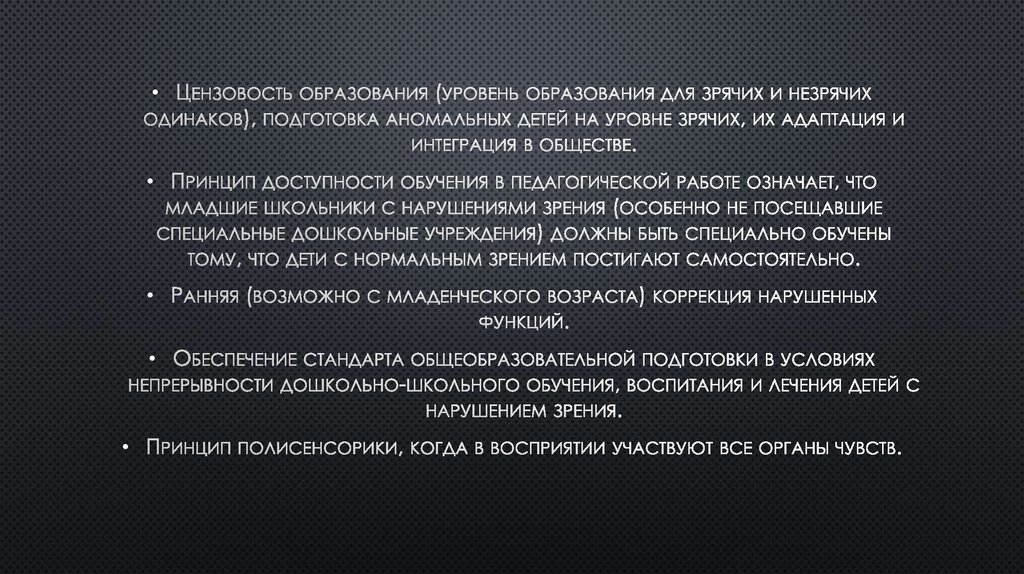 • Цензовость образования (уровень образования для зрячих и незрячих одинаков), подготовка аномальных детей на уровне зрячих, их адаптация и интеграция в обществе.

• Принцип доступности обучения в педагогической работе означает, что младшие школьники с нарушениями зрения (особенно не посещавшие специальные дошкольные учреждения) должны быть специально обучены тому, что дети с нормальным зрением постигают самостоятельно.

• Ранняя (возможно с младенческого возраста) коррекция нарушенных функций.

• Обеспечение стандарта общеобразовательной подготовки в условиях непрерывности дошкольно-школьного обучения, воспитания и лечения детей с нарушением зрения.

• Принцип полисенсорики, когда в восприятии участвуют все органы чувств.